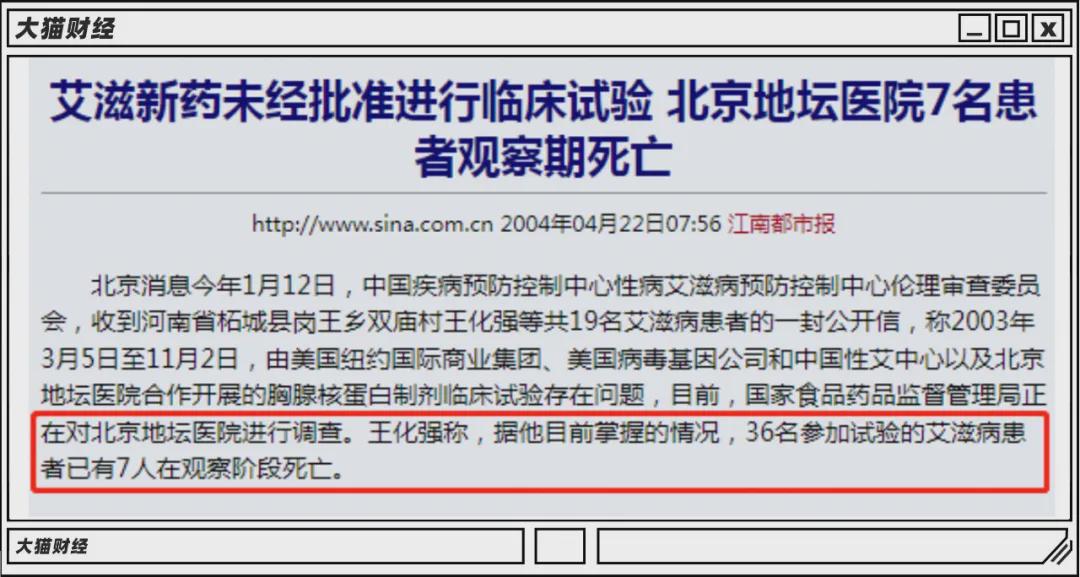 大猫财经

艾滋新药未经批准进行临床试验 北京地坛医院7名患者观察期死亡

http://www.sina.com.cn 2004年04月22日07:56 江南都市报

北京消息今年1月12日，中国疾病预防控制中心性病艾滋病预防控制中心伦理审查委员会，收到河南省柘城县岗王乡双庙村王化强等共19名艾滋病患者的一封公开信，称2003年3月5日至11月2日，由美国纽约国际商业集团、美国病毒基因公司和中国性艾中心以及北京地坛医院合作开展的胸腺核蛋白制剂临床试验存在问题，目前，国家食品药品监督管理局正在对北京地坛医院进行调查。王化强称，据他目前掌握的情况，36名参加试验的艾滋病患者已有7人在观察阶段死亡。

大猫财经